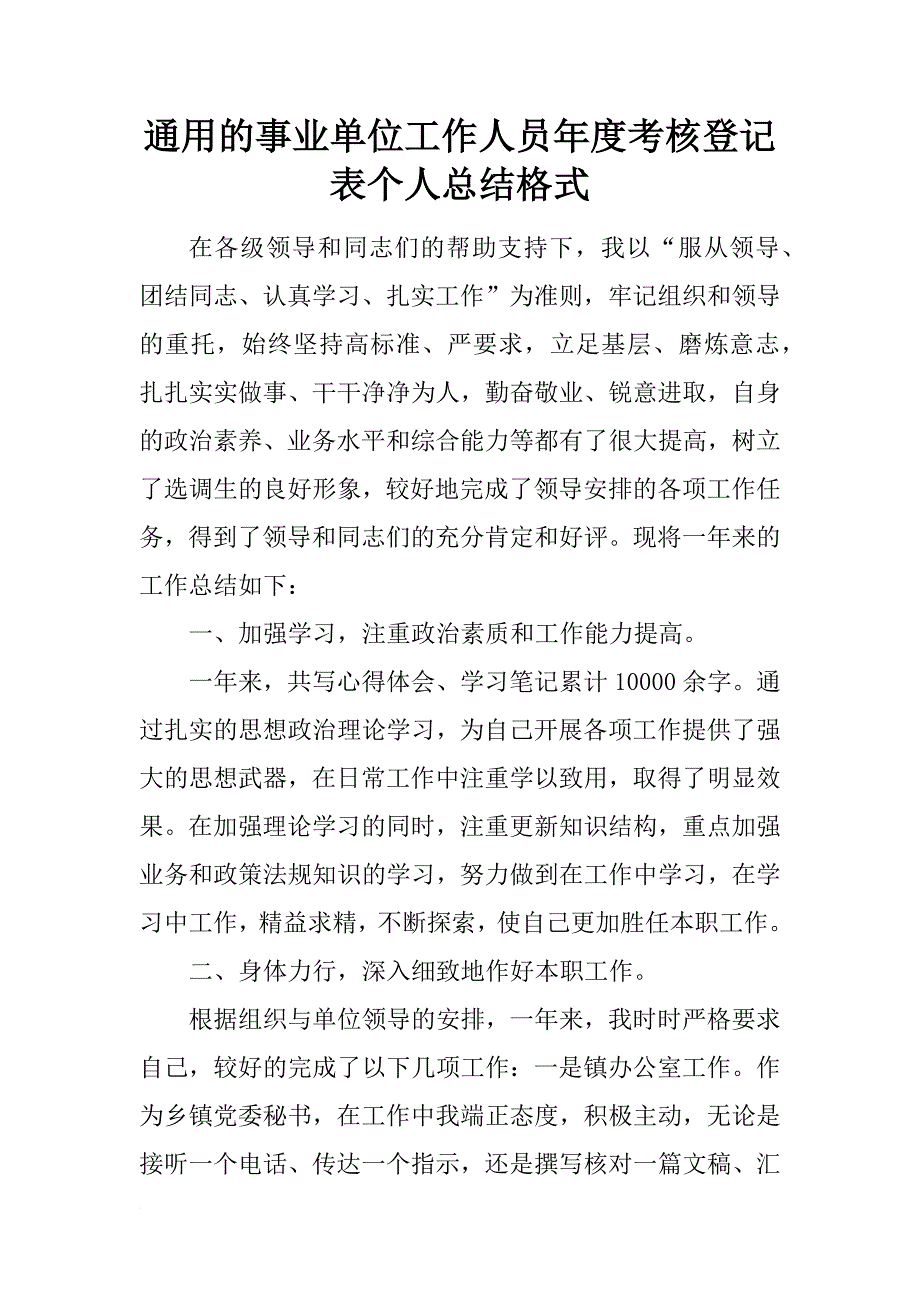 通用的事业单位工作人员年度考核登记表个人总结格式

在各级领导和同志们的帮助支持下，我以“服从领导、团结同志、认真学习、扎实工作”为准则，牢记组织和领导的重托，始终坚持高标准、严要求，立足基层、磨炼意志，扎扎实实做事、干干净净为人，勤奋敬业、锐意进取，自身的政治素养、业务水平和综合能力等都有了很大提高，树立了选调生的良好形象，较好地完成了领导安排的各项工作任务，得到了领导和同志们的充分肯定和好评。现将一年来的工作总结如下：

一、加强学习，注重政治素质和工作能力提高。

一年来，共写心得体会、学习笔记累计 10000 余字。通过扎实的思想政治理论学习，为自己开展各项工作提供了强大的思想武器，在日常工作中注重学以致用，取得了明显效果。在加强理论学习的同时，注重更新知识结构，重点加强业务和政策法规知识的学习，努力做到在工作中学习，在学习中工作，精益求精，不断探索，使自己更加胜任本职工作。

二、身体力行，深入细致地作好本职工作。

根据组织与单位领导的安排，一年来，我时时严格要求自己，较好的完成了以下几项工作：一是镇办公室工作。作为乡镇党委秘书，在工作中我端正态度，积极主动，无论是接听一个电话、传达一个指示，还是撰写核对一篇文稿、汇